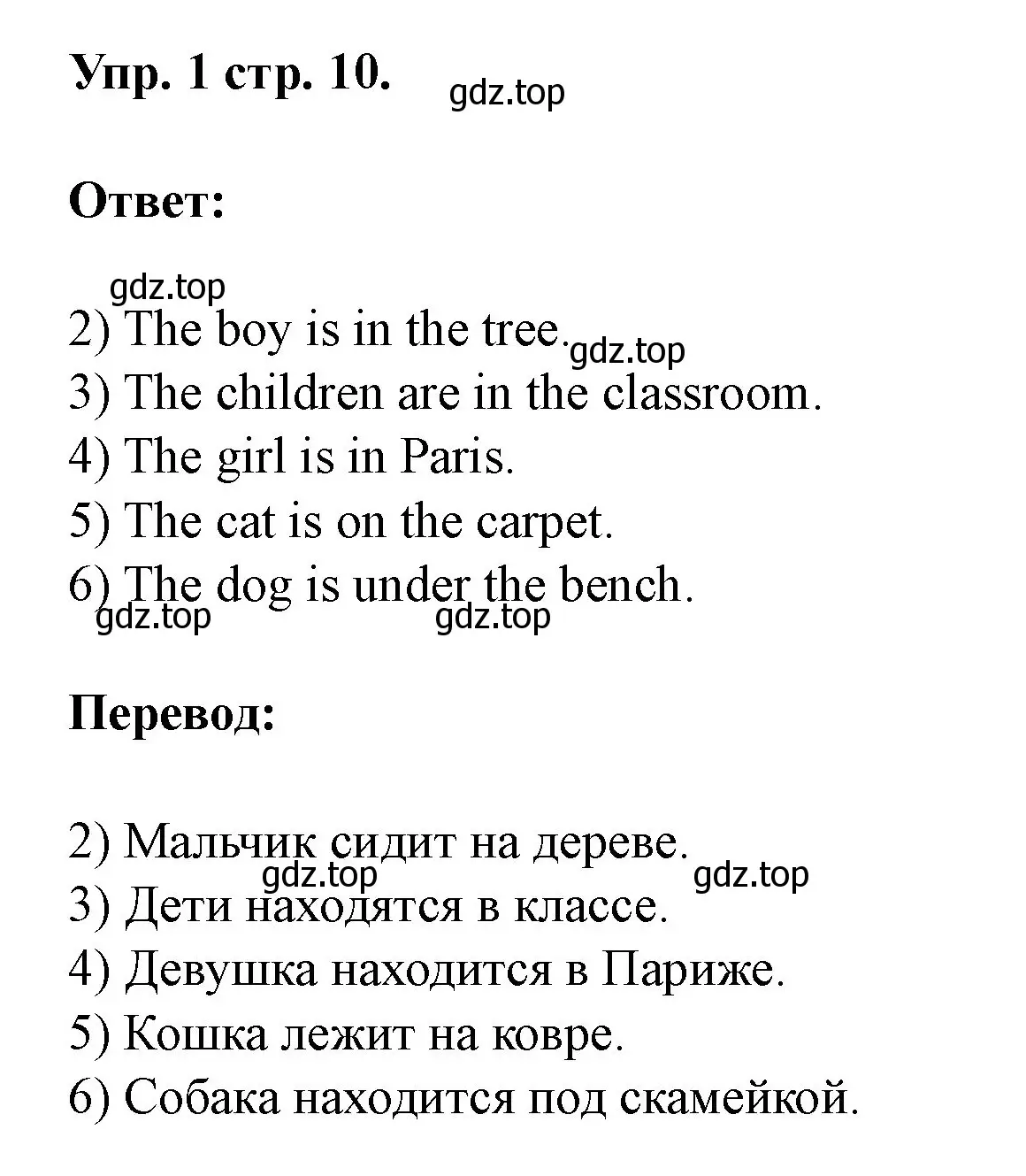 Упр. 1 стр. 10. gdz.top

Ответ:

gdz.top
2) The boy is in the tree. gdz.top
3) The children are in the classroom.
4) The girl is in Paris.
5) The cat is on the carpet.
6) The dog is under the bench.
gdz.top gdz.top

Перевод:

2) Мальчик сидит на дереве.
gdz.top gdz.top
3) Дети находятся в классе.
4) Девушка находится в Париже.
5) Кошка лежит на ковре.
6) Собака находится под скамейкой.